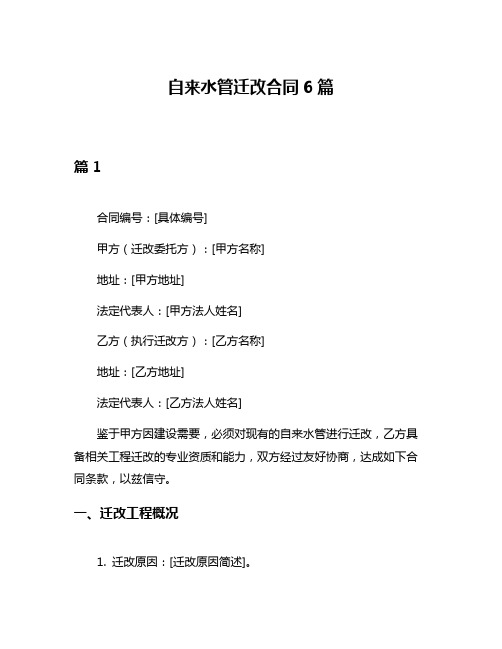 自来水管迁改合同 6 篇

篇 1

合同编号：[具体编号]

甲方（迁改委托方）：[甲方名称]

地址：[甲方地址]

法定代表人：[甲方法人姓名]

乙方（执行迁改方）：[乙方名称]

地址：[乙方地址]

法定代表人：[乙方法人姓名]

鉴于甲方因建设需要，必须对现有的自来水管进行迁改，乙方具备相关工程迁改的专业资质和能力，双方经过友好协商，达成如下合同条款，以兹信守。

一、迁改工程概况

1. 迁改原因：[迁改原因简述]。